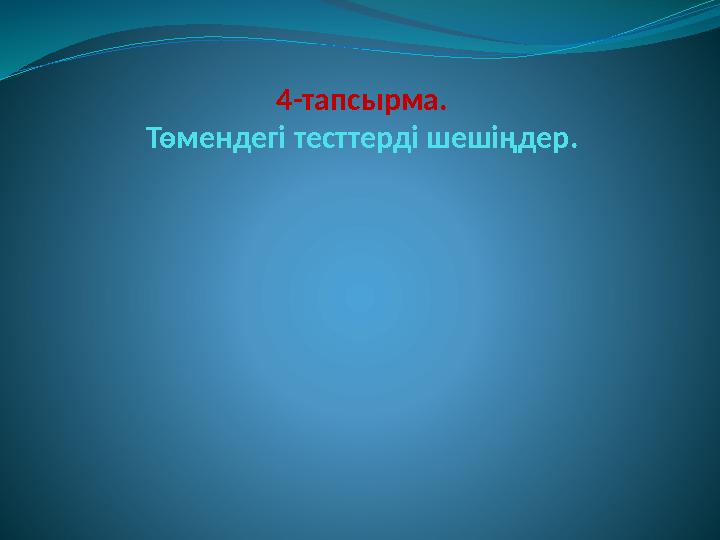 4-тапсырма.
Төмендегі тесттерді шешіңдер.